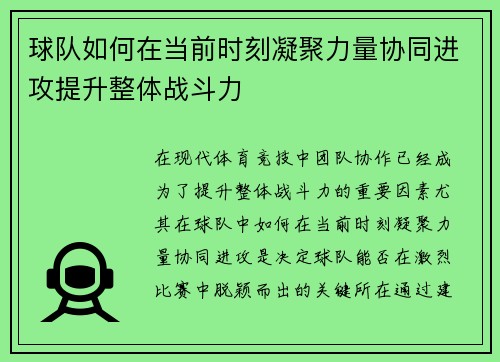 球队如何在当前时刻凝聚力量协同进攻提升整体战斗力

在现代体育竞技中团队协作已经成为了提升整体战斗力的重要因素尤其在球队中如何在当前时刻凝聚力量协同进攻是决定球队能否在激烈比赛中脱颖而出的关键所在通过建